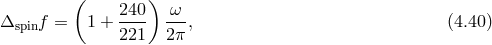 $\Delta_{\text{spin}} f = \left(1 + \frac{240}{221}\right) \frac{\omega}{2\pi},$ (4.40)